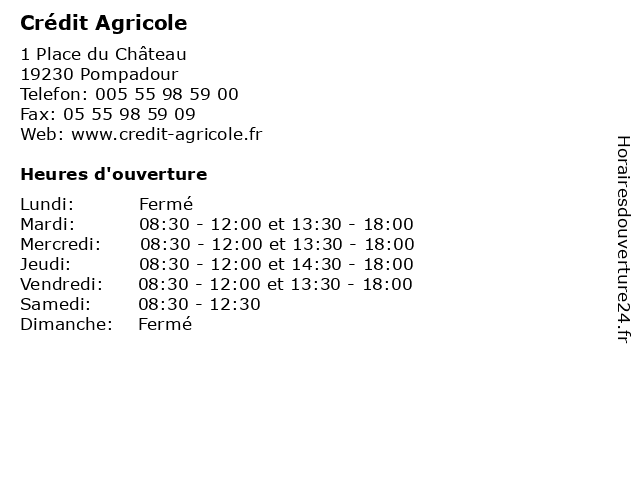 Crédit Agricole

1 Place du Château
19230 Pompadour
Telefon: 005 55 98 59 00
Fax: 05 55 98 59 09
Web: www.credit-agricole.fr

Heures d'ouverture

| | |
|---|---|
| Lundi: | Fermé |
| Mardi: | 08:30 - 12:00 et 13:30 - 18:00 |
| Mercredi: | 08:30 - 12:00 et 13:30 - 18:00 |
| Jeudi: | 08:30 - 12:00 et 14:30 - 18:00 |
| Vendredi: | 08:30 - 12:00 et 13:30 - 18:00 |
| Samedi: | 08:30 - 12:30 |
| Dimanche: | Fermé |

Horairesdouverture24.fr